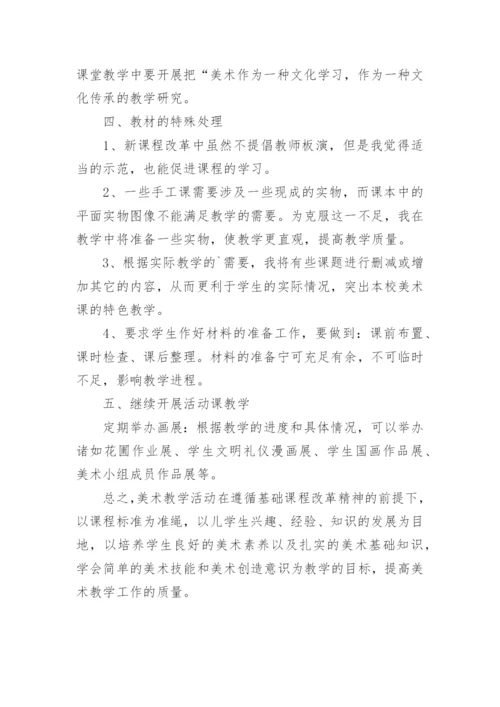 课堂教学中要开展把“美术作为一种文化学习，作为一种文化传承的教学研究。

四、教材的特殊处理

1、新课程改革中虽然不提倡教师板演，但是我觉得适当的示范，也能促进课程的学习。

2、一些手工课需要涉及一些现成的实物，而课本中的平面实物图像不能满足教学的需要。为克服这一不足，我在教学中将准备一些实物，使教学更直观，提高教学质量。

3、根据实际教学的`需要，我将有些课题进行删减或增加其它的内容，从而更利于学生的实际情况，突出本校美术课的特色教学。

4、要求学生作好材料的准备工作，要做到：课前布置、课时检查、课后整理。材料的准备宁可充足有余，不可临时不足，影响教学进程。

五、继续开展活动课教学

定期举办画展：根据教学的进度和具体情况，可以举办诸如花圃作业展、学生文明礼仪漫画展、学生国画作品展、美术小组成员作品展等。

总之，美术教学活动在遵循基础课程改革精神的前提下，以课程标准为准绳，以儿学生兴趣、经验、知识的发展为目地，以培养学生良好的美术素养以及扎实的美术基础知识，学会简单的美术技能和美术创造意识为教学的目标，提高美术教学工作的质量。